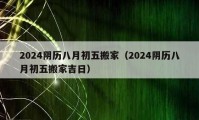 2024阴历八月初五搬家（2024阴历八月初五搬家吉日）